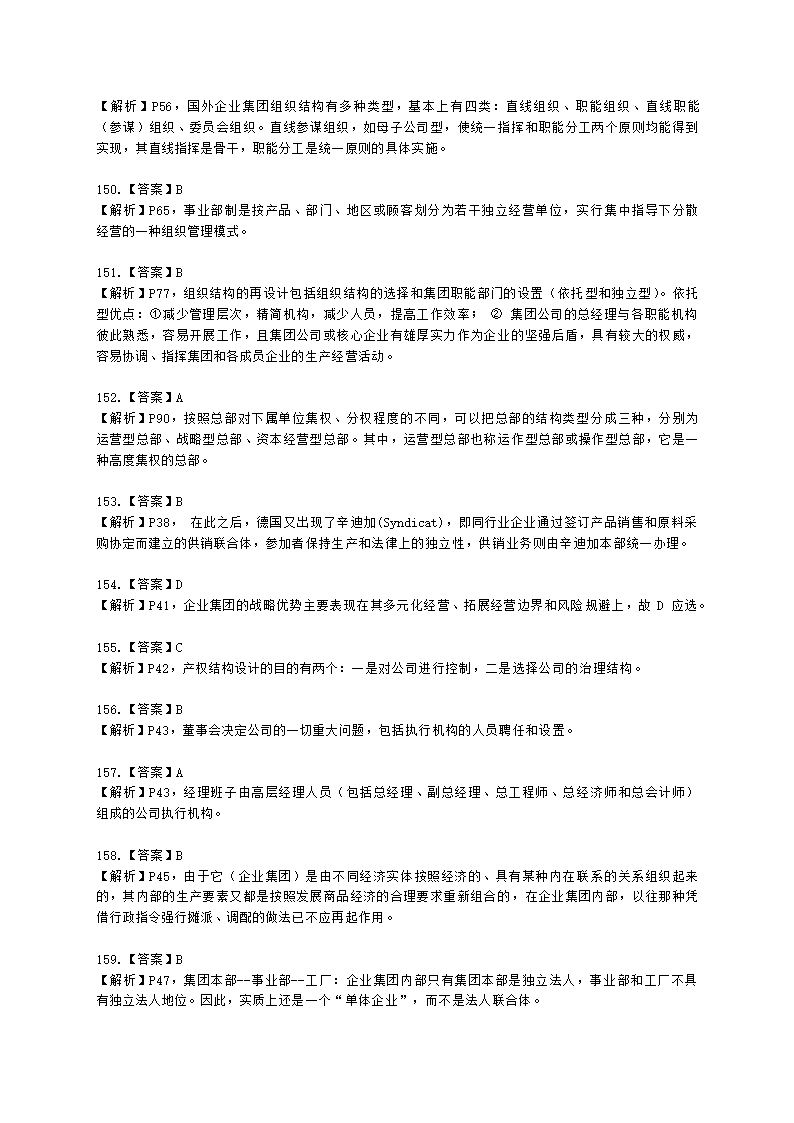 【解析】P56，国外企业集团组织结构有多种类型，基本上有四类：直线组织、职能组织、直线职能（参谋）组织、委员会组织。直线参谋组织，如母子公司型，使统一指挥和职能分工两个原则均能得到实现，其直线指挥是骨干，职能分工是统一原则的具体实施。

150.【答案】B
【解析】P65，事业部制是按产品、部门、地区或顾客划分为若干独立经营单位，实行集中指导下分散经营的一种组织管理模式。

151.【答案】B
【解析】P77，组织结构的再设计包括组织结构的选择和集团职能部门的设置（依托型和独立型）。依托型优点：①减少管理层次，精简机构，减少人员，提高工作效率； ② 集团公司的总经理与各职能机构彼此熟悉，容易开展工作，且集团公司或核心企业有雄厚实力作为企业的坚强后盾，具有较大的权威，容易协调、指挥集团和各成员企业的生产经营活动。

152.【答案】A
【解析】P90，按照总部对下属单位集权、分权程度的不同，可以把总部的结构类型分成三种，分别为运营型总部、战略型总部、资本经营型总部。其中，运营型总部也称运作型总部或操作型总部，它是一种高度集权的总部。

153.【答案】B
【解析】P38， 在此之后，德国又出现了辛迪加(Syndicat)，即同行业企业通过签订产品销售和原料采购协定而建立的供销联合体，参加者保持生产和法律上的独立性，供销业务则由辛迪加本部统一办理。

154.【答案】D
【解析】P41，企业集团的战略优势主要表现在其多元化经营、拓展经营边界和风险规避上，故 D 应选。

155.【答案】C
【解析】P42，产权结构设计的目的有两个：一是对公司进行控制，二是选择公司的治理结构。

156.【答案】B
【解析】P43，董事会决定公司的一切重大问题，包括执行机构的人员聘任和设置。

157.【答案】A
【解析】P43，经理班子由高层经理人员（包括总经理、副总经理、总工程师、总经济师和总会计师）组成的公司执行机构。

158.【答案】B
【解析】P45，由于它（企业集团）是由不同经济实体按照经济的、具有某种内在联系的关系组织起来的，其内部的生产要素又都是按照发展商品经济的合理要求重新组合的，在企业集团内部，以往那种凭借行政指令强行摊派、调配的做法已不应再起作用。

159.【答案】B
【解析】P47，集团本部--事业部--工厂：企业集团内部只有集团本部是独立法人，事业部和工厂不具有独立法人地位。因此，实质上还是一个“单体企业”，而不是法人联合体。